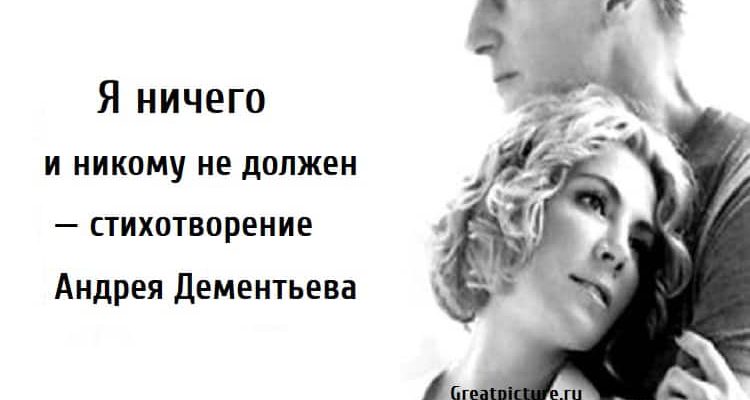 Я ничего
и никому не должен
— стихотворение
Андрея Дементьева

Greatpicture.ru